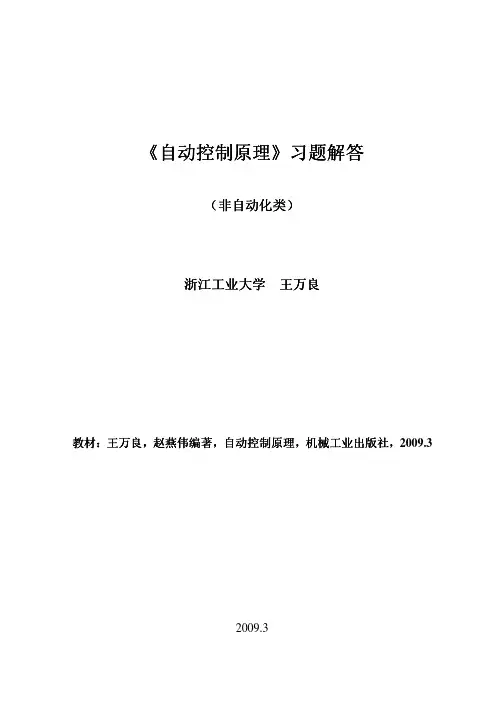 《自动控制原理》习题解答

（非自动化类）

浙江工业大学 王万良

教材：王万良，赵燕伟编著，自动控制原理，机械工业出版社，2009.3

2009.3